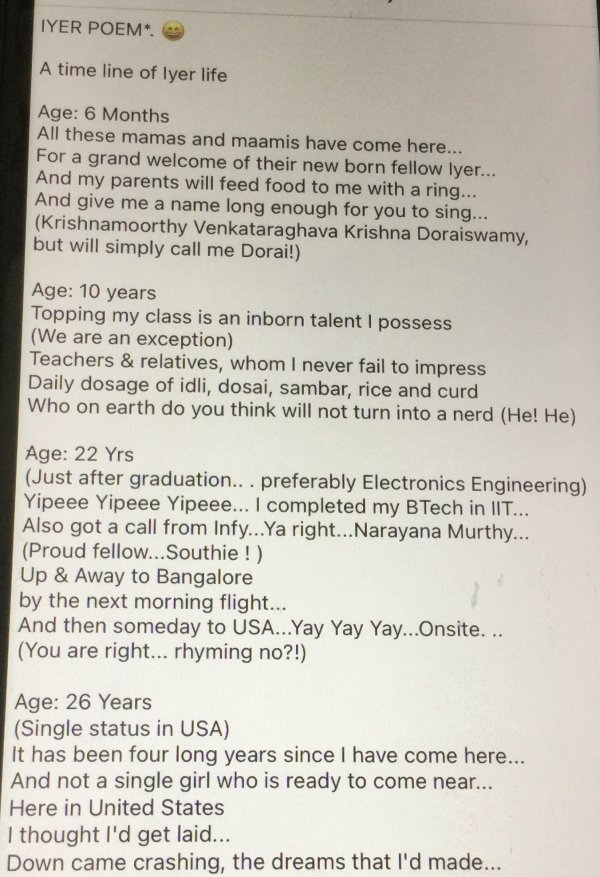 IYER POEM*. 😄

A time line of Iyer life

Age: 6 Months
All these mamas and maamis have come here...
For a grand welcome of their new born fellow Iyer...
And my parents will feed food to me with a ring...
And give me a name long enough for you to sing...
(Krishnamoorthy Venkataraghava Krishna Doraiswamy, but will simply call me Dorai!)

Age: 10 years
Topping my class is an inborn talent I possess
(We are an exception)
Teachers & relatives, whom I never fail to impress
Daily dosage of idli, dosai, sambar, rice and curd
Who on earth do you think will not turn into a nerd (He! He)

Age: 22 Yrs
(Just after graduation.. . preferably Electronics Engineering)
Yipeee Yipeee Yipeee... I completed my BTech in IIT...
Also got a call from Infy...Ya right...Narayana Murthy...
(Proud fellow...Southie ! )
Up & Away to Bangalore
by the next morning flight...
And then someday to USA...Yay Yay Yay...Onsite. ..
(You are right... rhyming no?!)

Age: 26 Years
(Single status in USA)
It has been four long years since I have come here...
And not a single girl who is ready to come near...
Here in United States
I thought I'd get laid...
Down came crashing, the dreams that I'd made...